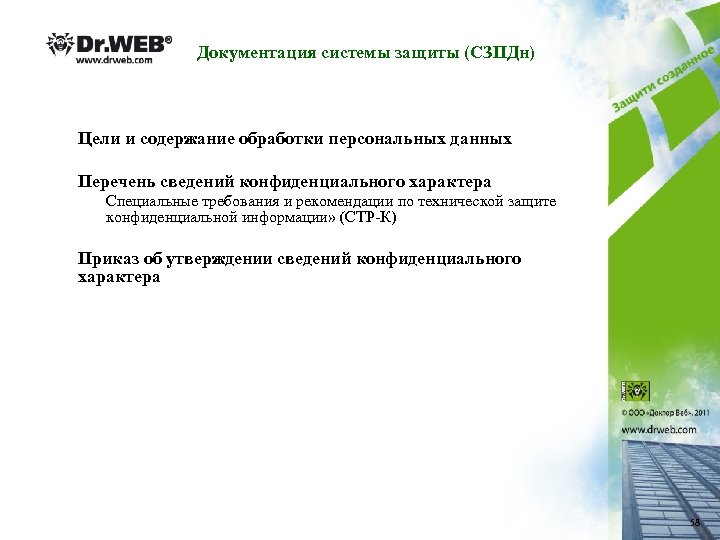 Dr.WEB®
www.drweb.com

Документация системы защиты (СЗПДн)

Защити созданное

Цели и содержание обработки персональных данных

Перечень сведений конфиденциального характера

Специальные требования и рекомендации по технической защите конфиденциальной информации» (СТР-К)

Приказ об утверждении сведений конфиденциального характера

© ООО «Доктор Веб», 2011
www.drweb.com

58